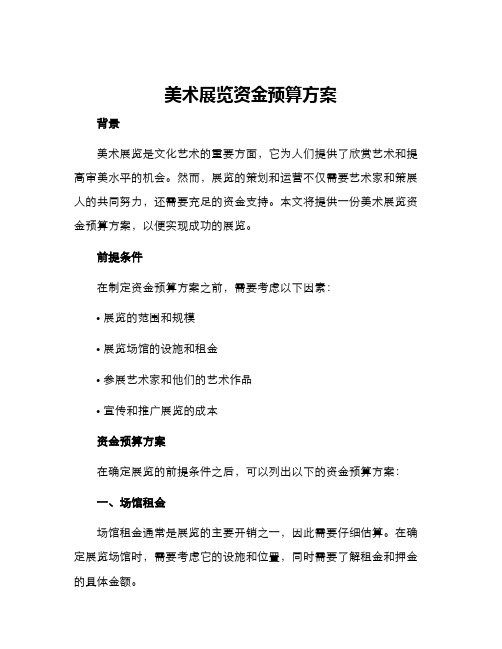 美术展览资金预算方案

背景

美术展览是文化艺术的重要方面，它为人们提供了欣赏艺术和提高审美水平的机会。然而，展览的策划和运营不仅需要艺术家和策展人的共同努力，还需要充足的资金支持。本文将提供一份美术展览资金预算方案，以便实现成功的展览。

前提条件

在制定资金预算方案之前，需要考虑以下因素：

• 展览的范围和规模

• 展览场馆的设施和租金

• 参展艺术家和他们的艺术作品

• 宣传和推广展览的成本

资金预算方案

在确定展览的前提条件之后，可以列出以下的资金预算方案：

一、场馆租金

场馆租金通常是展览的主要开销之一，因此需要仔细估算。在确定展览场馆时，需要考虑它的设施和位置，同时需要了解租金和押金的具体金额。